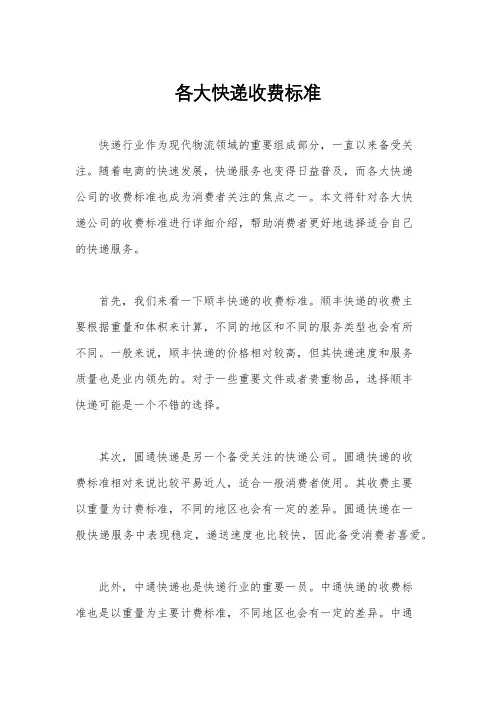 各大快递收费标准

快递行业作为现代物流领域的重要组成部分，一直以来备受关注。随着电商的快速发展，快递服务也变得日益普及，而各大快递公司的收费标准也成为消费者关注的焦点之一。本文将针对各大快递公司的收费标准进行详细介绍，帮助消费者更好地选择适合自己的快递服务。

首先，我们来看一下顺丰快递的收费标准。顺丰快递的收费主要根据重量和体积来计算，不同的地区和不同的服务类型也会有所不同。一般来说，顺丰快递的价格相对较高，但其快递速度和服务质量也是业内领先的。对于一些重要文件或者贵重物品，选择顺丰快递可能是一个不错的选择。

其次，圆通快递是另一个备受关注的快递公司。圆通快递的收费标准相对来说比较平易近人，适合一般消费者使用。其收费主要以重量为计费标准，不同的地区也会有一定的差异。圆通快递在一般快递服务中表现稳定，递送速度也比较快，因此备受消费者喜爱。

此外，中通快递也是快递行业的重要一员。中通快递的收费标准也是以重量为主要计费标准，不同地区也会有一定的差异。中通